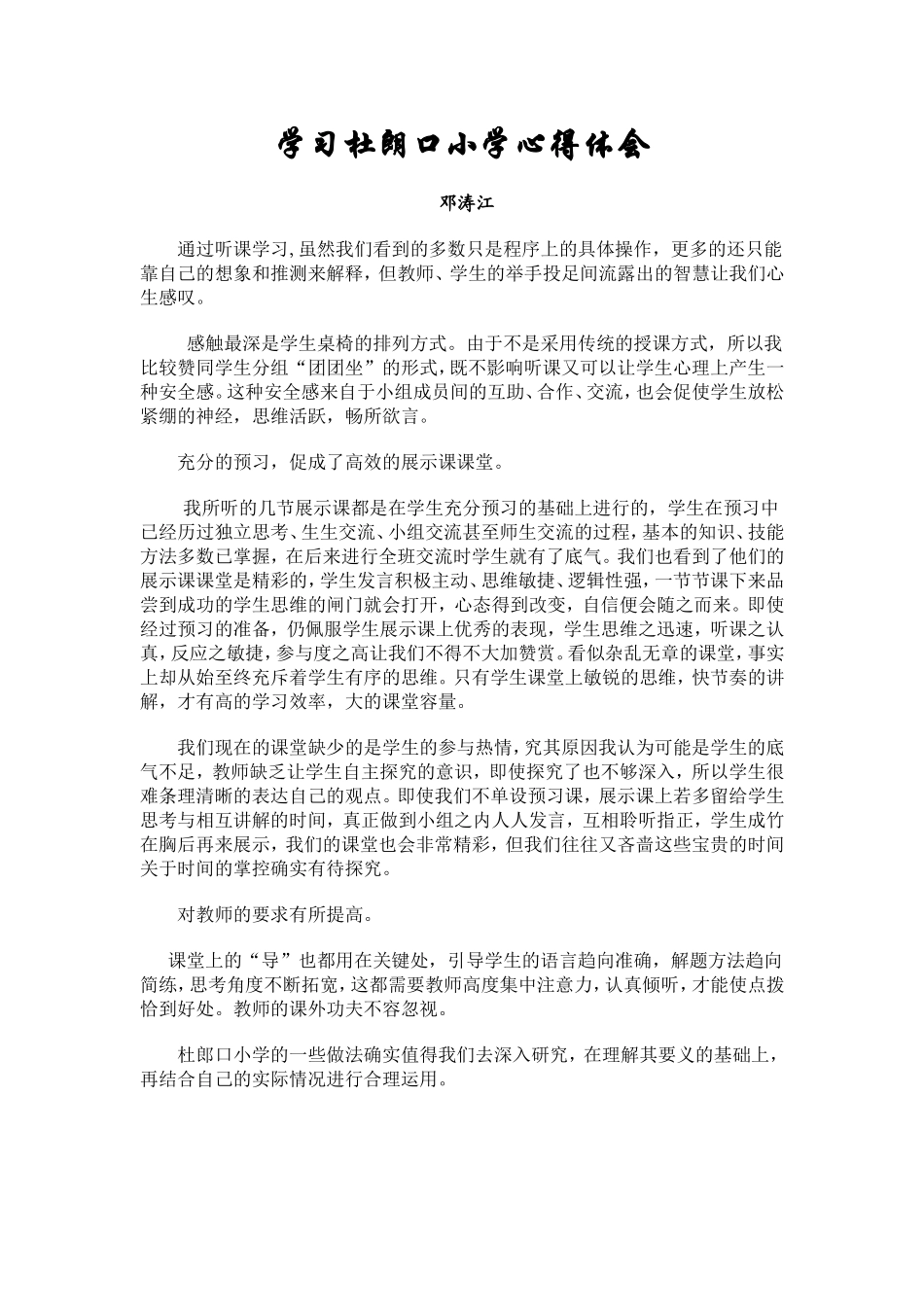 学习杜朗口小学心得体会

邓涛江

通过听课学习,虽然我们看到的多数只是程序上的具体操作，更多的还只能靠自己的想象和推测来解释，但教师、学生的举手投足间流露出的智慧让我们心生感叹。

感触最深是学生桌椅的排列方式。由于不是采用传统的授课方式，所以我比较赞同学生分组“团团坐”的形式,既不影响听课又可以让学生心理上产生一种安全感。这种安全感来自于小组成员间的互助、合作、交流，也会促使学生放松紧绷的神经，思维活跃，畅所欲言。

充分的预习，促成了高效的展示课课堂。

我所听的几节展示课都是在学生充分预习的基础上进行的，学生在预习中已经历过独立思考、生生交流、小组交流甚至师生交流的过程，基本的知识、技能方法多数已掌握，在后来进行全班交流时学生就有了底气。我们也看到了他们的展示课课堂是精彩的，学生发言积极主动、思维敏捷、逻辑性强，一节节课下来品尝到成功的学生思维的闸门就会打开，心态得到改变，自信便会随之而来。即使经过预习的准备，仍佩服学生展示课上优秀的表现，学生思维之迅速，听课之认真，反应之敏捷，参与度之高让我们不得不大加赞赏。看似杂乱无章的课堂，事实上却从始至终充斥着学生有序的思维。只有学生课堂上敏锐的思维，快节奏的讲解，才有高的学习效率，大的课堂容量。

我们现在的课堂缺少的是学生的参与热情，究其原因我认为可能是学生的底气不足，教师缺乏让学生自主探究的意识，即使探究了也不够深入，所以学生很难条理清晰的表达自己的观点。即使我们不单设预习课，展示课上若多留给学生思考与相互讲解的时间，真正做到小组之内人人发言，互相聆听指正，学生成竹在胸后再来展示，我们的课堂也会非常精彩，但我们往往又吝啬这些宝贵的时间关于时间的掌控确实有待探究。

对教师的要求有所提高。

课堂上的“导”也都用在关键处，引导学生的语言趋向准确，解题方法趋向简练，思考角度不断拓宽，这都需要教师高度集中注意力，认真倾听，才能使点拨恰到好处。教师的课外功夫不容忽视。

杜郎口小学的一些做法确实值得我们去深入研究，在理解其要义的基础上，再结合自己的实际情况进行合理运用。